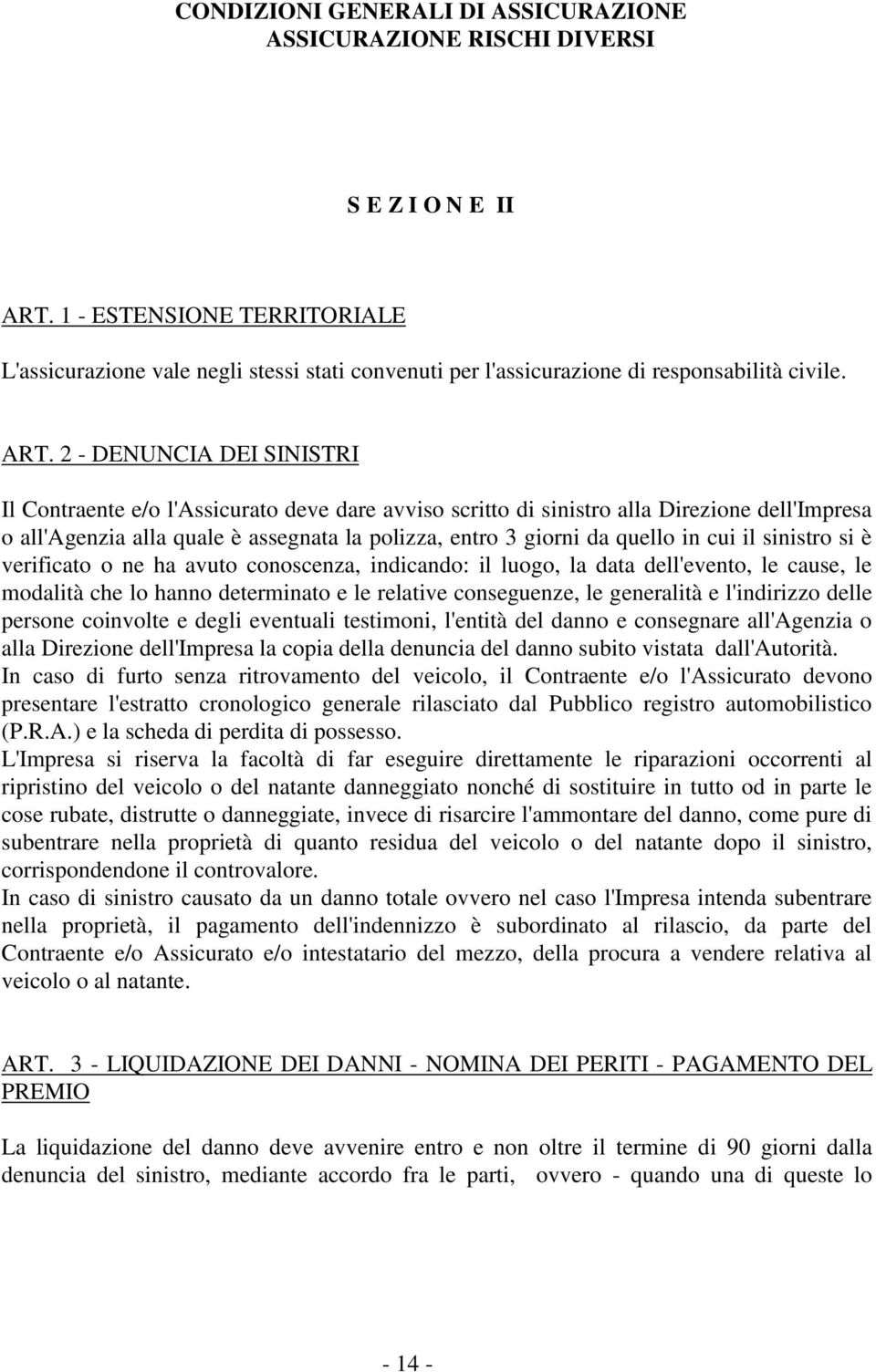 CONDIZIONI GENERALI DI ASSICURAZIONE
ASSICURAZIONE RISCHI DIVERSI

S E Z I O N E II

ART. 1 - ESTENSIONE TERRITORIALE

L'assicurazione vale negli stessi stati convenuti per l'assicurazione di responsabilità civile.

ART. 2 - DENUNCIA DEI SINISTRI

Il Contraente e/o l'Assicurato deve dare avviso scritto di sinistro alla Direzione dell'Impresa o all'Agenzia alla quale è assegnata la polizza, entro 3 giorni da quello in cui il sinistro si è verificato o ne ha avuto conoscenza, indicando: il luogo, la data dell'evento, le cause, le modalità che lo hanno determinato e le relative conseguenze, le generalità e l'indirizzo delle persone coinvolte e degli eventuali testimoni, l'entità del danno e consegnare all'Agenzia o alla Direzione dell'Impresa la copia della denuncia del danno subito vistata dall'Autorità.
In caso di furto senza ritrovamento del veicolo, il Contraente e/o l'Assicurato devono presentare l'estratto cronologico generale rilasciato dal Pubblico registro automobilistico (P.R.A.) e la scheda di perdita di possesso.
L'Impresa si riserva la facoltà di far eseguire direttamente le riparazioni occorrenti al ripristino del veicolo o del natante danneggiato nonché di sostituire in tutto od in parte le cose rubate, distrutte o danneggiate, invece di risarcire l'ammontare del danno, come pure di subentrare nella proprietà di quanto residua del veicolo o del natante dopo il sinistro, corrispondendone il controvalore.
In caso di sinistro causato da un danno totale ovvero nel caso l'Impresa intenda subentrare nella proprietà, il pagamento dell'indennizzo è subordinato al rilascio, da parte del Contraente e/o Assicurato e/o intestatario del mezzo, della procura a vendere relativa al veicolo o al natante.

ART. 3 - LIQUIDAZIONE DEI DANNI - NOMINA DEI PERITI - PAGAMENTO DEL PREMIO

La liquidazione del danno deve avvenire entro e non oltre il termine di 90 giorni dalla denuncia del sinistro, mediante accordo fra le parti, ovvero - quando una di queste lo

- 14 -